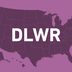 DLWR